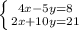 $\begin{cases} 4x-5y=8 \\ 2x+10y=21 \end{cases}$